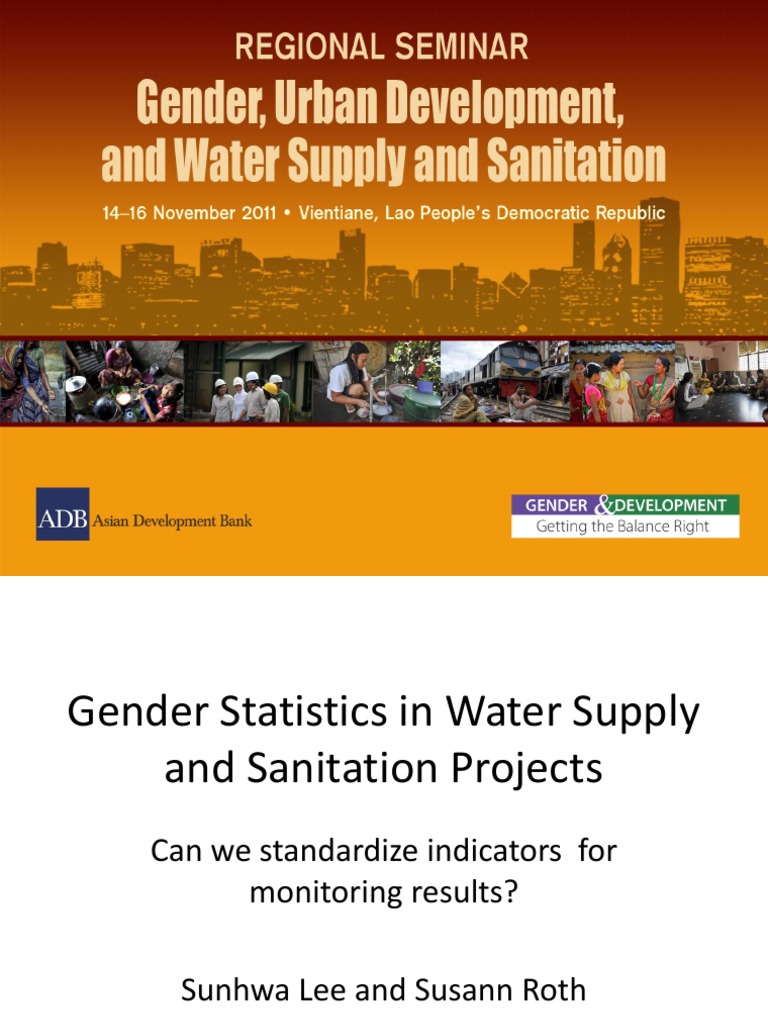 REGIONAL SEMINAR
Gender, Urban Development, and Water Supply and Sanitation
14–16 November 2011 • Vientiane, Lao People's Democratic Republic

ADB Asian Development Bank

GENDER & DEVELOPMENT
Getting the Balance Right

Gender Statistics in Water Supply and Sanitation Projects

Can we standardize indicators for monitoring results?

Sunhwa Lee and Susann Roth